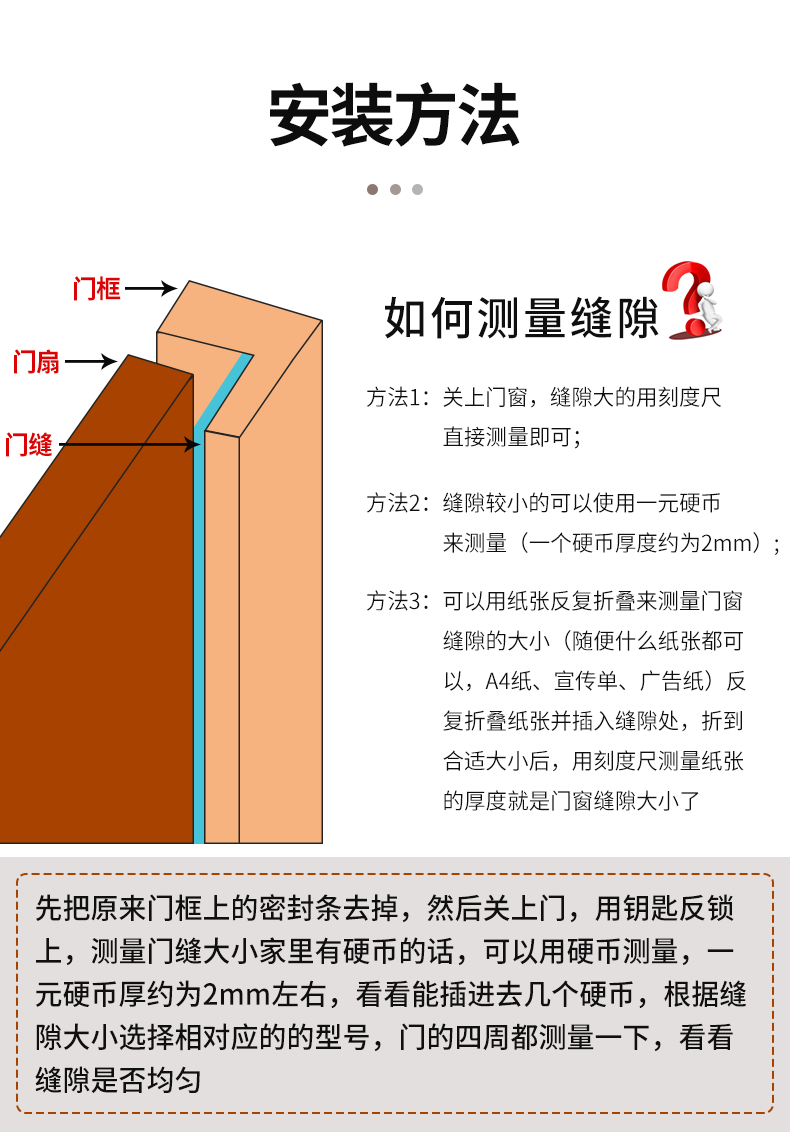 安装方法

门框
门扇
门缝

如何测量缝隙

方法1：关上门窗，缝隙大的用刻度尺直接测量即可；

方法2：缝隙较小的可以使用一元硬币来测量（一个硬币厚度约为2mm）；

方法3：可以用纸张反复折叠来测量门窗缝隙的大小（随便什么纸张都可以，A4纸、宣传单、广告纸）反复折叠纸张并插入缝隙处，折到合适大小后，用刻度尺测量纸张的厚度就是门窗缝隙大小了

先把原来门框上的密封条去掉，然后关上门，用钥匙反锁上，测量门缝大小家里有硬币的话，可以用硬币测量，一元硬币厚约为2mm左右，看看能插进去几个硬币，根据缝隙大小选择相对应的的型号，门的四周都测量一下，看看缝隙是否均匀